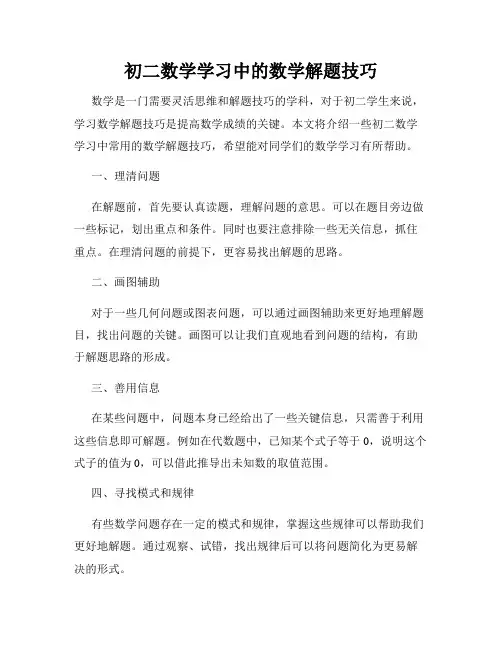 初二数学学习中的数学解题技巧

数学是一门需要灵活思维和解题技巧的学科，对于初二学生来说，学习数学解题技巧是提高数学成绩的关键。本文将介绍一些初二数学学习中常用的数学解题技巧，希望能对同学们的数学学习有所帮助。

一、理清问题

在解题前，首先要认真读题，理解问题的意思。可以在题目旁边做一些标记，划出重点和条件。同时也要注意排除一些无关信息，抓住重点。在理清问题的前提下，更容易找出解题的思路。

二、画图辅助

对于一些几何问题或图表问题，可以通过画图辅助来更好地理解题目，找出问题的关键。画图可以让我们直观地看到问题的结构，有助于解题思路的形成。

三、善用信息

在某些问题中，问题本身已经给出了一些关键信息，只需善于利用这些信息即可解题。例如在代数题中，已知某个式子等于 0，说明这个式子的值为 0，可以借此推导出未知数的取值范围。

四、寻找模式和规律

有些数学问题存在一定的模式和规律，掌握这些规律可以帮助我们更好地解题。通过观察、试错，找出规律后可以将问题简化为更易解决的形式。